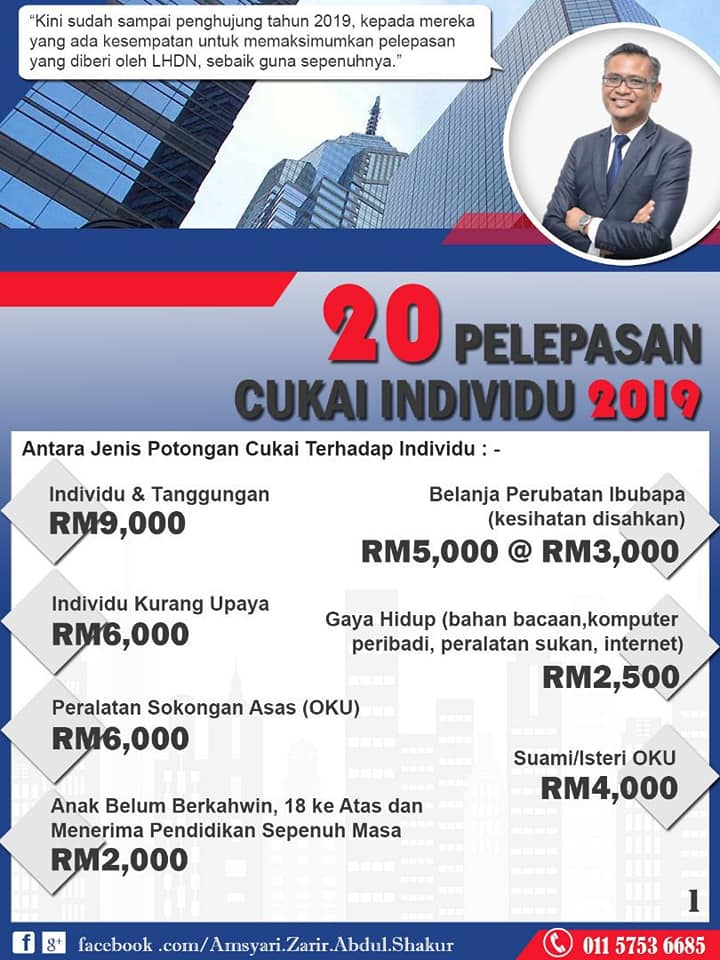 "Kini sudah sampai penghujung tahun 2019, kepada mereka yang ada kesempatan untuk memaksimumkan pelepasan yang diberi oleh LHDN, sebaik guna sepenuhnya."

20 PELEPASAN CUKAI INDIVIDU 2019

Antara Jenis Potongan Cukai Terhadap Individu : -

Individu & Tanggungan
RM9,000

Individu Kurang Upaya
RM6,000

Peralatan Sokongan Asas (OKU)
RM6,000

Anak Belum Berkahwin, 18 ke Atas dan Menerima Pendidikan Sepenuh Masa
RM2,000

Belanja Perubatan Ibubapa (kesihatan disahkan)
RM5,000 @ RM3,000

Gaya Hidup (bahan bacaan,komputer peribadi, peralatan sukan, internet)
RM2,500

Suami/Isteri OKU
RM4,000

1

f g+ facebook .com/Amsyari.Zarir.Abdul.Shakur

011 5753 6685